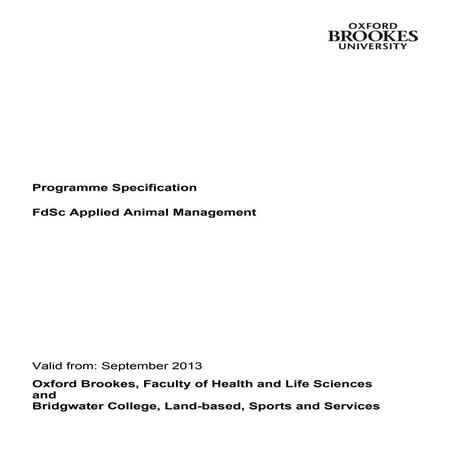 OXFORD
BROOKES
UNIVERSITY

Programme Specification

FdSc Applied Animal Management

Valid from: September 2013

Oxford Brookes, Faculty of Health and Life Sciences
and
Bridgwater College, Land-based, Sports and Services